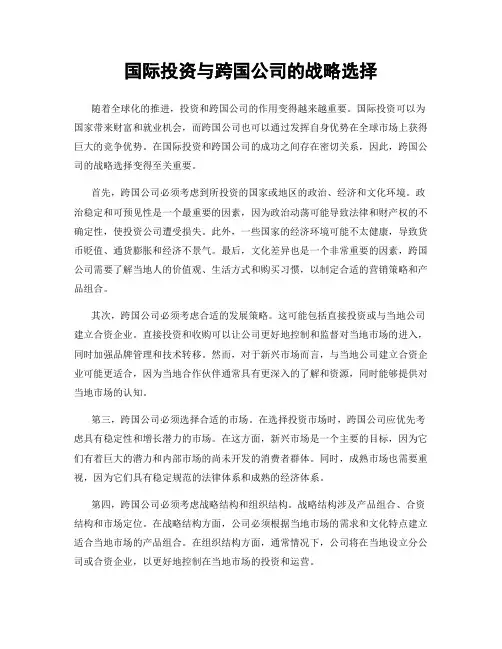 国际投资与跨国公司的战略选择

随着全球化的推进，投资和跨国公司的作用变得越来越重要。国际投资可以为国家带来财富和就业机会，而跨国公司也可以通过发挥自身优势在全球市场上获得巨大的竞争优势。在国际投资和跨国公司的成功之间存在密切关系，因此，跨国公司的战略选择变得至关重要。

首先，跨国公司必须考虑到所投资的国家或地区的政治、经济和文化环境。政治稳定和可预见性是一个最重要的因素，因为政治动荡可能导致法律和财产权的不确定性，使投资公司遭受损失。此外，一些国家的经济环境可能不太健康，导致货币贬值、通货膨胀和经济不景气。最后，文化差异也是一个非常重要的因素，跨国公司需要了解当地人的价值观、生活方式和购买习惯，以制定合适的营销策略和产品组合。

其次，跨国公司必须考虑合适的发展策略。这可能包括直接投资或与当地公司建立合资企业。直接投资和收购可以让公司更好地控制和监督对当地市场的进入，同时加强品牌管理和技术转移。然而，对于新兴市场而言，与当地公司建立合资企业可能更适合，因为当地合作伙伴通常具有更深入的了解和资源，同时能够提供对当地市场的认知。

第三，跨国公司必须选择合适的市场。在选择投资市场时，跨国公司应优先考虑具有稳定性和增长潜力的市场。在这方面，新兴市场是一个主要的目标，因为它们有着巨大的潜力和内部市场的尚未开发的消费者群体。同时，成熟市场也需要重视，因为它们具有稳定规范的法律体系和成熟的经济体系。

第四，跨国公司必须考虑战略结构和组织结构。战略结构涉及产品组合、合资结构和市场定位。在战略结构方面，公司必须根据当地市场的需求和文化特点建立适合当地市场的产品组合。在组织结构方面，通常情况下，公司将在当地设立分公司或合资企业，以更好地控制在当地市场的投资和运营。